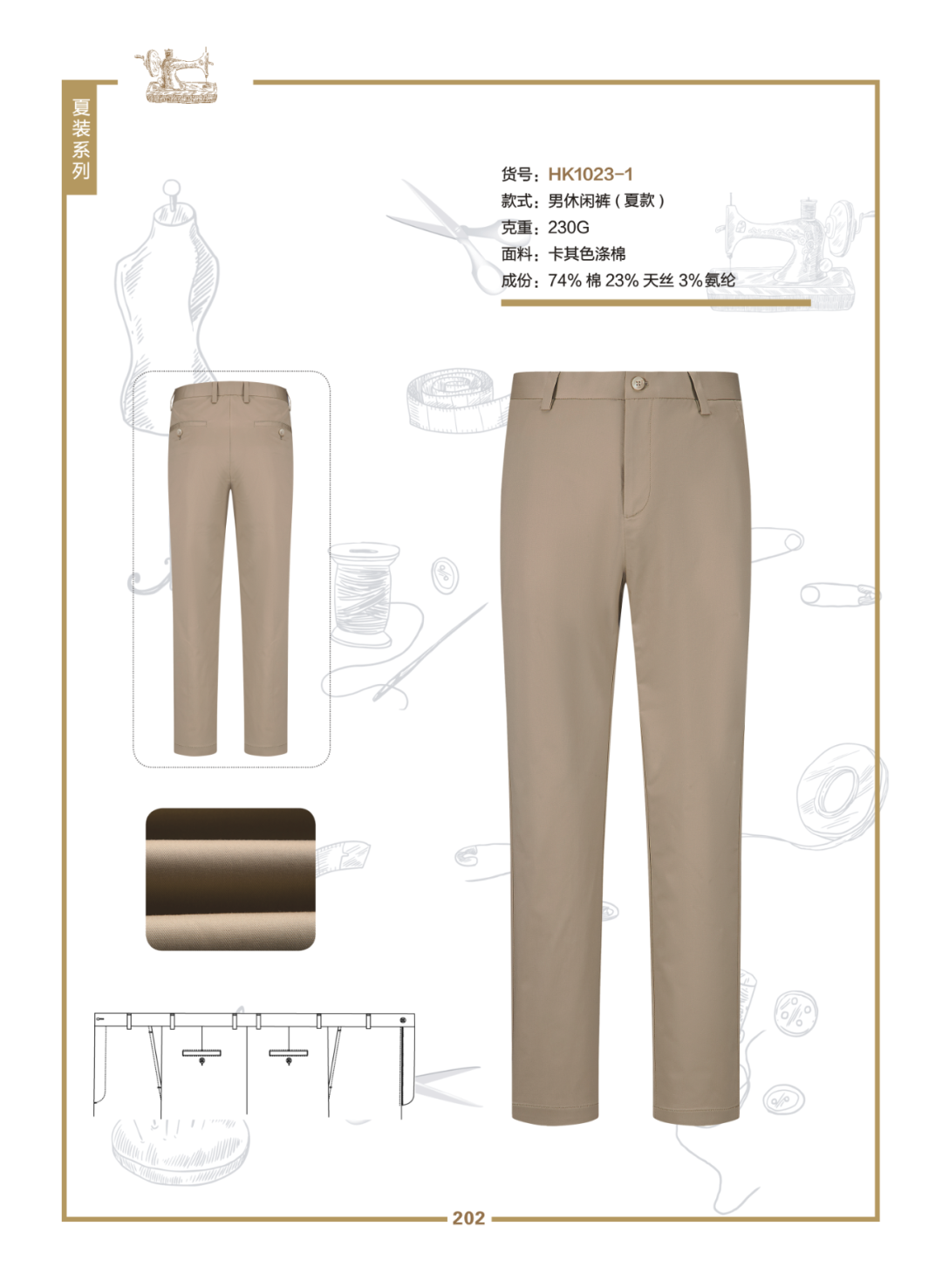 夏装系列

货号：HK1023-1
款式：男休闲裤（夏款）
克重：230G
面料：卡其色涤棉
成份：74% 棉 23% 天丝 3%氨纶

202